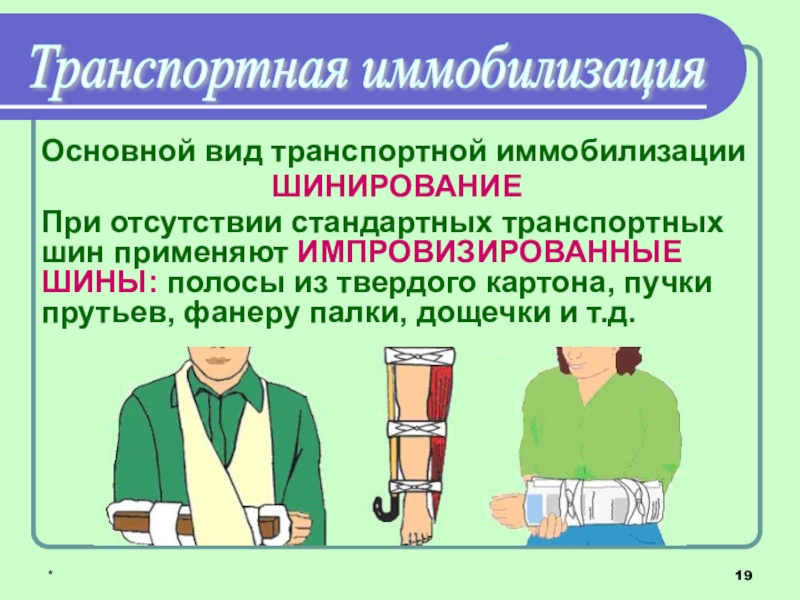 Транспортная иммобилизация

Основной вид транспортной иммобилизации ШИНИРОВАНИЕ

При отсутствии стандартных транспортных шин применяют ИМПРОВИЗИРОВАННЫЕ ШИНЫ: полосы из твердого картона, пучки прутьев, фанеру палки, дощечки и т.д.

*

19